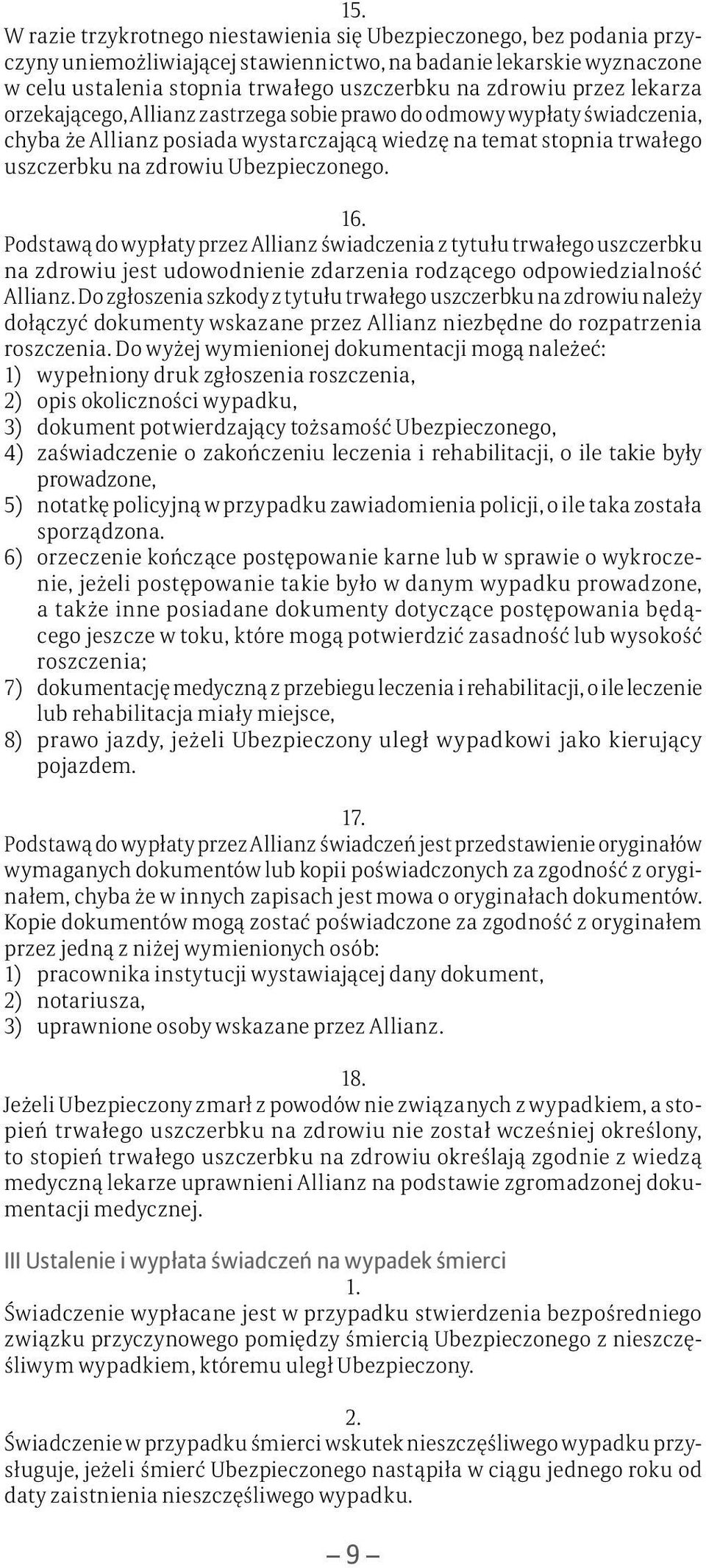 15.
W razie trzykrotnego niestawienia się Ubezpieczonego, bez podania przyczyny uniemożliwiającej stawiennictwo, na badanie lekarskie wyznaczone w celu ustalenia stopnia trwałego uszczerbku na zdrowiu przez lekarza orzekającego, Allianz zastrzega sobie prawo do odmowy wypłaty świadczenia, chyba że Allianz posiada wystarczającą wiedzę na temat stopnia trwałego uszczerbku na zdrowiu Ubezpieczonego.

16.
Podstawą do wypłaty przez Allianz świadczenia z tytułu trwałego uszczerbku na zdrowiu jest udowodnienie zdarzenia rodzącego odpowiedzialność Allianz. Do zgłoszenia szkody z tytułu trwałego uszczerbku na zdrowiu należy dołączyć dokumenty wskazane przez Allianz niezbędne do rozpatrzenia roszczenia. Do wyżej wymienionej dokumentacji mogą należeć:
1) wypełniony druk zgłoszenia roszczenia,
2) opis okoliczności wypadku,
3) dokument potwierdzający tożsamość Ubezpieczonego,
4) zaświadczenie o zakończeniu leczenia i rehabilitacji, o ile takie były prowadzone,
5) notatkę policyjną w przypadku zawiadomienia policji, o ile taka została sporządzona.
6) orzeczenie kończące postępowanie karne lub w sprawie o wykroczenie, jeżeli postępowanie takie było w danym wypadku prowadzone, a także inne posiadane dokumenty dotyczące postępowania będącego jeszcze w toku, które mogą potwierdzić zasadność lub wysokość roszczenia;
7) dokumentację medyczną z przebiegu leczenia i rehabilitacji, o ile leczenie lub rehabilitacja miały miejsce,
8) prawo jazdy, jeżeli Ubezpieczony uległ wypadkowi jako kierujący pojazdem.

17.
Podstawą do wypłaty przez Allianz świadczeń jest przedstawienie oryginałów wymaganych dokumentów lub kopii poświadczonych za zgodność z oryginałem, chyba że w innych zapisach jest mowa o oryginałach dokumentów. Kopie dokumentów mogą zostać poświadczone za zgodność z oryginałem przez jedną z niżej wymienionych osób:
1) pracownika instytucji wystawiającej dany dokument,
2) notariusza,
3) uprawnione osoby wskazane przez Allianz.

18.
Jeżeli Ubezpieczony zmarł z powodów nie związanych z wypadkiem, a stopień trwałego uszczerbku na zdrowiu nie został wcześniej określony, to stopień trwałego uszczerbku na zdrowiu określają zgodnie z wiedzą medyczną lekarze uprawnieni Allianz na podstawie zgromadzonej dokumentacji medycznej.

III Ustalenie i wypłata świadczeń na wypadek śmierci
1.
Świadczenie wypłacane jest w przypadku stwierdzenia bezpośredniego związku przyczynowego pomiędzy śmiercią Ubezpieczonego z nieszczęśliwym wypadkiem, któremu uległ Ubezpieczony.

2.
Świadczenie w przypadku śmierci wskutek nieszczęśliwego wypadku przysługuje, jeżeli śmierć Ubezpieczonego nastąpiła w ciągu jednego roku od daty zaistnienia nieszczęśliwego wypadku.

– 9 –